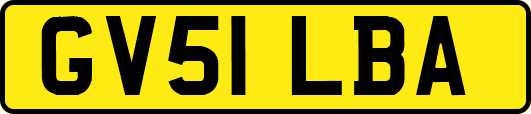 GV51 LBA